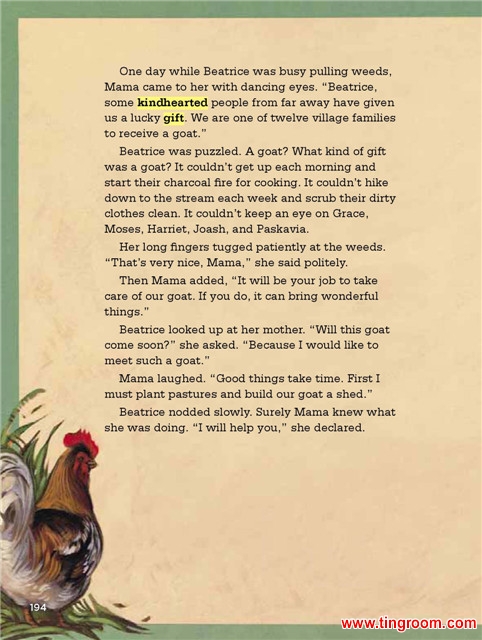 One day while Beatrice was busy pulling weeds, Mama came to her with dancing eyes. "Beatrice, some kindhearted people from far away have given us a lucky gift. We are one of twelve village families to receive a goat."

Beatrice was puzzled. A goat? What kind of gift was a goat? It couldn't get up each morning and start their charcoal fire for cooking. It couldn't hike down to the stream each week and scrub their dirty clothes clean. It couldn't keep an eye on Grace, Moses, Harriet, Joash, and Paskavia.

Her long fingers tugged patiently at the weeds. "That's very nice, Mama," she said politely.

Then Mama added, "It will be your job to take care of our goat. If you do, it can bring wonderful things."

Beatrice looked up at her mother. "Will this goat come soon?" she asked. "Because I would like to meet such a goat."

Mama laughed. "Good things take time. First I must plant pastures and build our goat a shed."

Beatrice nodded slowly. Surely Mama knew what she was doing. "I will help you," she declared.

194

www.tingroom.com